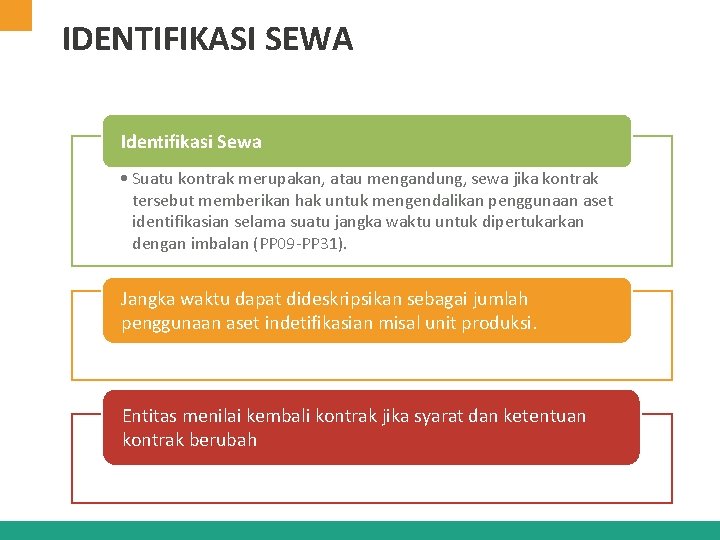 IDENTIFIKASI SEWA

Identifikasi Sewa

• Suatu kontrak merupakan, atau mengandung, sewa jika kontrak tersebut memberikan hak untuk mengendalikan penggunaan aset identifikasian selama suatu jangka waktu untuk dipertukarkan dengan imbalan (PP09-PP31).

Jangka waktu dapat dideskripsikan sebagai jumlah penggunaan aset indetifikasian misal unit produksi.

Entitas menilai kembali kontrak jika syarat dan ketentuan kontrak berubah